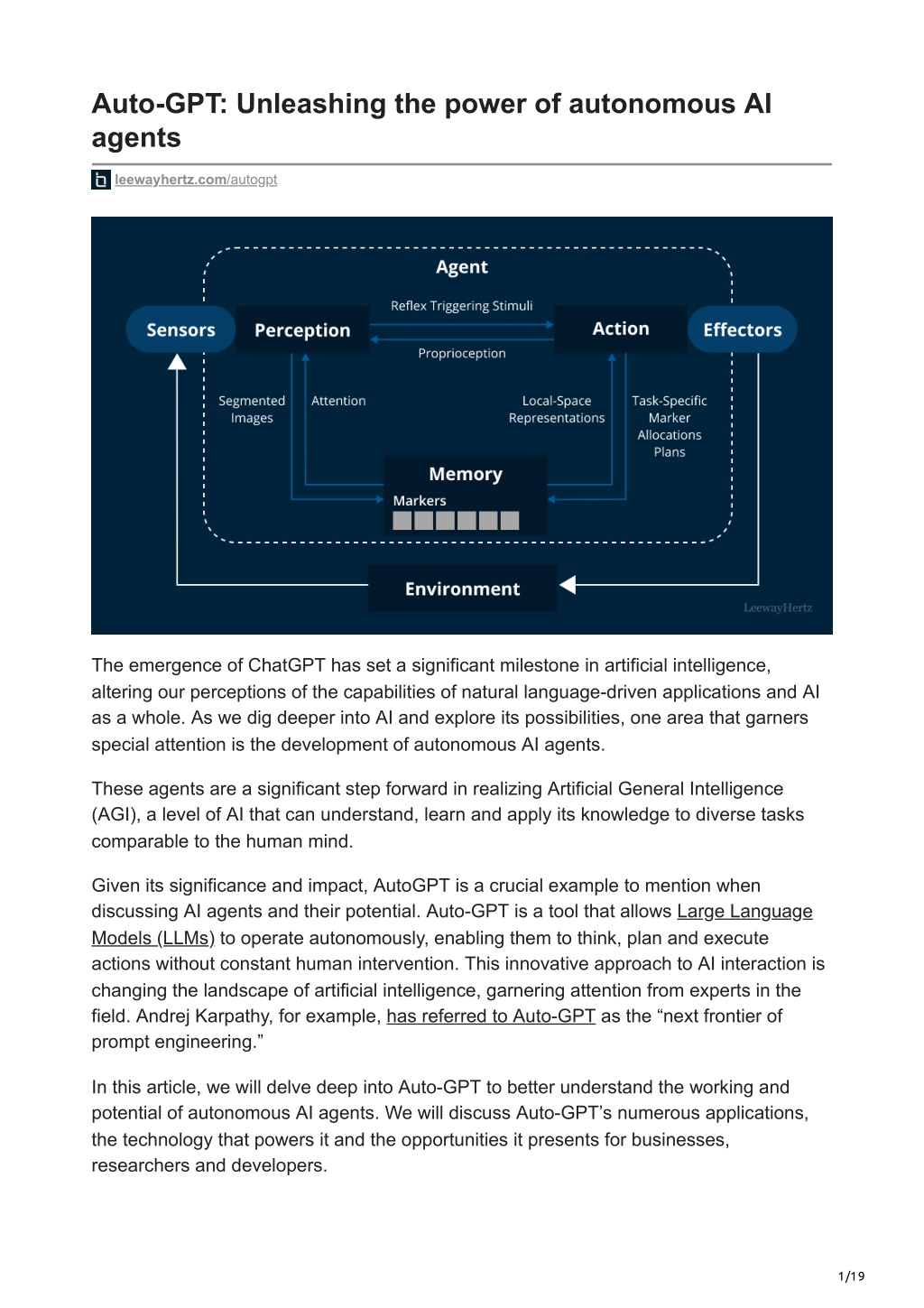 Auto-GPT: Unleashing the power of autonomous AI agents

leewayhertz.com/autogpt

Agent

Sensors

Perception

Reflex Triggering Stimuli

Proprioception

Action

Effectors

Segmented Images

Attention

Local-Space Representations

Task-Specific Marker Allocations Plans

Memory

Markers

Environment

LeewayHertz

The emergence of ChatGPT has set a significant milestone in artificial intelligence, altering our perceptions of the capabilities of natural language-driven applications and AI as a whole. As we dig deeper into AI and explore its possibilities, one area that garners special attention is the development of autonomous AI agents.

These agents are a significant step forward in realizing Artificial General Intelligence (AGI), a level of AI that can understand, learn and apply its knowledge to diverse tasks comparable to the human mind.

Given its significance and impact, AutoGPT is a crucial example to mention when discussing AI agents and their potential. Auto-GPT is a tool that allows Large Language Models (LLMs) to operate autonomously, enabling them to think, plan and execute actions without constant human intervention. This innovative approach to AI interaction is changing the landscape of artificial intelligence, garnering attention from experts in the field. Andrej Karpathy, for example, has referred to Auto-GPT as the “next frontier of prompt engineering.”

In this article, we will delve deep into Auto-GPT to better understand the working and potential of autonomous AI agents. We will discuss Auto-GPT’s numerous applications, the technology that powers it and the opportunities it presents for businesses, researchers and developers.

1/19